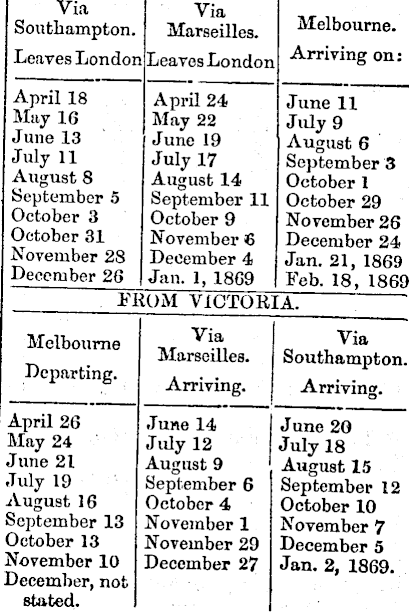 | Via Southampton. Leaves London | Via Marseilles. Leaves London | Melbourne. Arriving on: |
|---|---|---|
| April 18 | April 24 | June 11 |
| May 16 | May 22 | July 9 |
| June 13 | June 19 | August 6 |
| July 11 | July 17 | September 3 |
| August 8 | August 14 | October 1 |
| September 5 | September 11 | October 29 |
| October 3 | October 9 | November 26 |
| October 31 | November 6 | December 24 |
| November 28 | December 4 | Jan. 21, 1869 |
| December 26 | Jan. 1, 1869 | Feb. 18, 1869 |

FROM VICTORIA.

| Melbourne Departing. | Via Marseilles. Arriving. | Via Southampton. Arriving. |
|---|---|---|
| April 26 | June 14 | June 20 |
| May 24 | July 12 | July 18 |
| June 21 | August 9 | August 15 |
| July 19 | September 6 | September 12 |
| August 16 | October 4 | October 10 |
| September 13 | November 1 | November 7 |
| October 13 | November 29 | December 5 |
| November 10 | December 27 | Jan. 2, 1869. |
| December, not stated. | | |